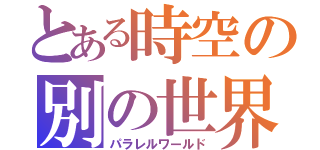 とある時空の
別の世界
パラレルワールド